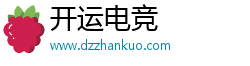 开运电竞
www.dzzhankuo.com